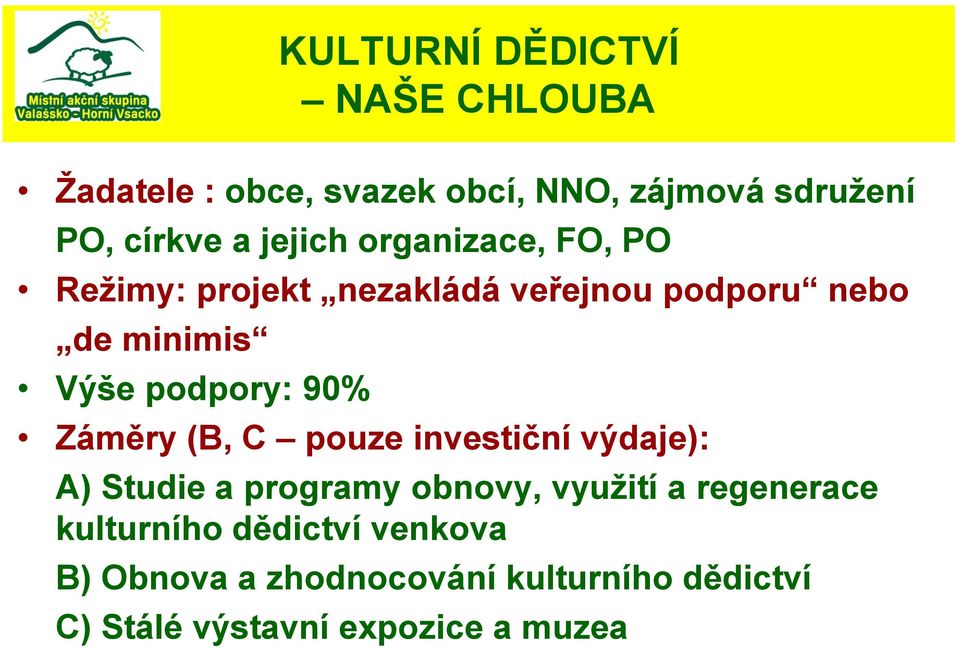 Místní akční skupina
Valašsko - Horní Vsacko

KULTURNÍ DĚDICTVÍ
– NAŠE CHLOUBA

• Žadatele : obce, svazek obcí, NNO, zájmová sdružení PO, církve a jejich organizace, FO, PO
• Režimy: projekt „nezakládá veřejnou podporu“ nebo „de minimis“
• Výše podpory: 90%
• Záměry (B, C – pouze investiční výdaje):
A) Studie a programy obnovy, využití a regenerace kulturního dědictví venkova
B) Obnova a zhodnocování kulturního dědictví
C) Stálé výstavní expozice a muzea